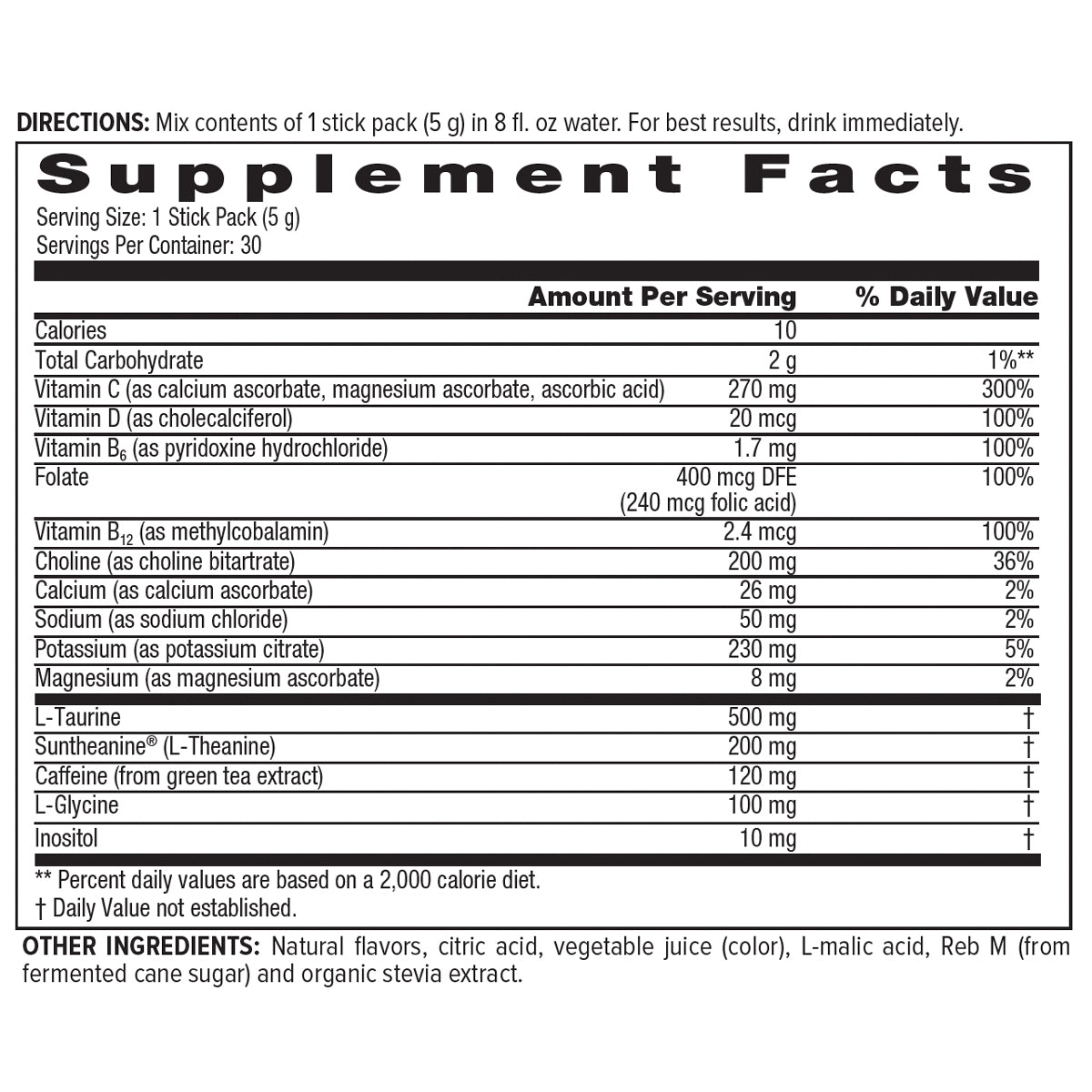 DIRECTIONS: Mix contents of 1 stick pack (5 g) in 8 fl. oz water. For best results, drink immediately.

Supplement Facts

Serving Size: 1 Stick Pack (5 g)
Servings Per Container: 30

| | Amount Per Serving | % Daily Value |
|---|---|---|
| Calories | 10 | |
| Total Carbohydrate | 2 g | 1%** |
| Vitamin C (as calcium ascorbate, magnesium ascorbate, ascorbic acid) | 270 mg | 300% |
| Vitamin D (as cholecalciferol) | 20 mcg | 100% |
| Vitamin $B_6$ (as pyridoxine hydrochloride) | 1.7 mg | 100% |
| Folate | 400 mcg DFE (240 mcg folic acid) | 100% |
| Vitamin $B_{12}$ (as methylcobalamin) | 2.4 mcg | 100% |
| Choline (as choline bitartrate) | 200 mg | 36% |
| Calcium (as calcium ascorbate) | 26 mg | 2% |
| Sodium (as sodium chloride) | 50 mg | 2% |
| Potassium (as potassium citrate) | 230 mg | 5% |
| Magnesium (as magnesium ascorbate) | 8 mg | 2% |
| L-Taurine | 500 mg | † |
| Suntheanine® (L-Theanine) | 200 mg | † |
| Caffeine (from green tea extract) | 120 mg | † |
| L-Glycine | 100 mg | † |
| Inositol | 10 mg | † |

** Percent daily values are based on a 2,000 calorie diet.
† Daily Value not established.

OTHER INGREDIENTS: Natural flavors, citric acid, vegetable juice (color), L-malic acid, Reb M (from fermented cane sugar) and organic stevia extract.